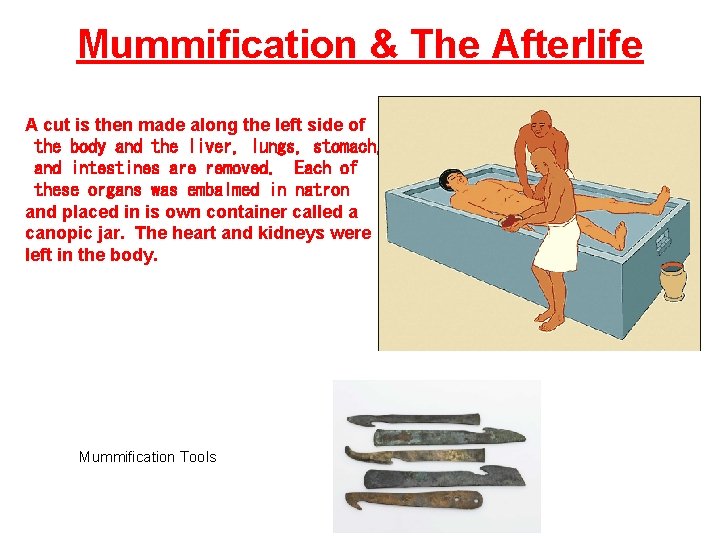 Mummification & The Afterlife

A cut is then made along the left side of the body and the liver, lungs, stomach, and intestines are removed. Each of these organs was embalmed in natron and placed in is own container called a canopic jar. The heart and kidneys were left in the body.

Mummification Tools